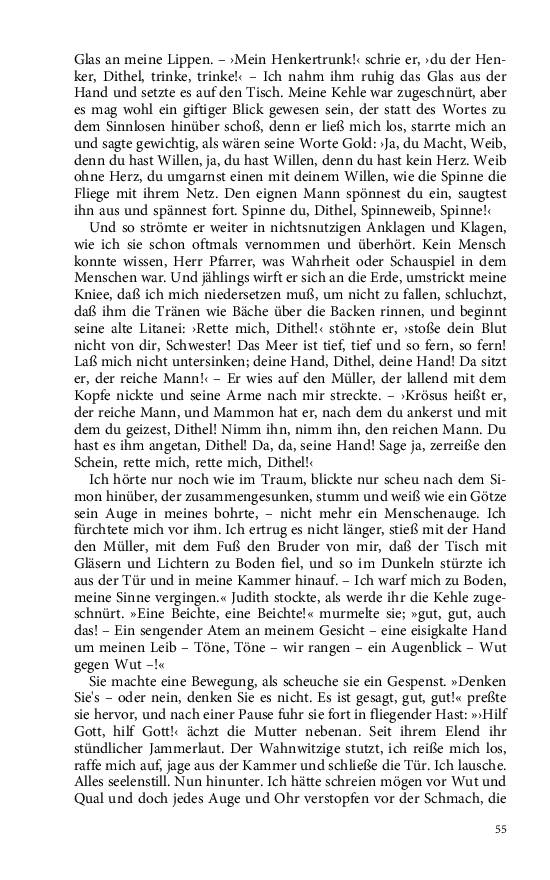 Glas an meine Lippen. – ›Mein Henkertrunk!‹ schrie er, ›du der Henker, Dithel, trinke, trinke!‹ – Ich nahm ihm ruhig das Glas aus der Hand und setzte es auf den Tisch. Meine Kehle war zugeschnürt, aber es mag wohl ein giftiger Blick gewesen sein, der statt des Wortes zu dem Sinnlosen hinüber schoß, denn er ließ mich los, starrte mich an und sagte gewichtig, als wären seine Worte Gold: ›Ja, du Macht, Weib, denn du hast Willen, ja, du hast Willen, denn du hast kein Herz. Weib ohne Herz, du umgarnst einen mit deinem Willen, wie die Spinne die Fliege mit ihrem Netz. Den eignen Mann spönnest du ein, saugtest ihn aus und spännest fort. Spinne du, Dithel, Spinneweib, Spinne!‹

Und so strömte er weiter in nichtsnutzigen Anklagen und Klagen, wie ich sie schon oftmals vernommen und überhört. Kein Mensch konnte wissen, Herr Pfarrer, was Wahrheit oder Schauspiel in dem Menschen war. Und jählings wirft er sich an die Erde, umstrickt meine Kniee, daß ich mich niedersetzen muß, um nicht zu fallen, schluchzt, daß ihm die Tränen wie Bäche über die Backen rinnen, und beginnt seine alte Litanei: ›Rette mich, Dithel!‹ stöhnte er, ›stoße dein Blut nicht von dir, Schwester! Das Meer ist tief, tief und so fern, so fern! Laß mich nicht untersinken; deine Hand, Dithel, deine Hand! Da sitzt er, der reiche Mann!‹ – Er wies auf den Müller, der lallend mit dem Kopfe nickte und seine Arme nach mir streckte. – ›Krösus heißt er, der reiche Mann, und Mammon hat er, nach dem du ankerst und mit dem du geizest, Dithel! Nimm ihn, nimm ihn, den reichen Mann. Du hast es ihm angetan, Dithel! Da, da, seine Hand! Sage ja, zerreiße den Schein, rette mich, rette mich, Dithel!‹

Ich hörte nur noch wie im Traum, blickte nur scheu nach dem Simon hinüber, der zusammengesunken, stumm und weiß wie ein Götze sein Auge in meines bohrte, – nicht mehr ein Menschenauge. Ich fürchtete mich vor ihm. Ich ertrug es nicht länger, stieß mit der Hand den Müller, mit dem Fuß den Bruder von mir, daß der Tisch mit Gläsern und Lichtern zu Boden fiel, und so im Dunkeln stürzte ich aus der Tür und in meine Kammer hinauf. – Ich warf mich zu Boden, meine Sinne vergingen.« Judith stockte, als werde ihr die Kehle zugeschnürt. »Eine Beichte, eine Beichte!« murmelte sie; »gut, gut, auch das! – Ein sengender Atem an meinem Gesicht – eine eisigkalte Hand um meinen Leib – Töne, Töne – wir rangen – ein Augenblick – Wut gegen Wut –!«

Sie machte eine Bewegung, als scheuche sie ein Gespenst. »Denken Sie's – oder nein, denken Sie es nicht. Es ist gesagt, gut, gut!« preßte sie hervor, und nach einer Pause fuhr sie fort in fliegender Hast: »›Hilf Gott, hilf Gott!‹ ächzt die Mutter nebenan. Seit ihrem Elend ihr stündlicher Jammerlaut. Der Wahnwitzige stutzt, ich reiße mich los, raffe mich auf, jage aus der Kammer und schließe die Tür. Ich lausche. Alles seelenstill. Nun hinunter. Ich hätte schreien mögen vor Wut und Qual und doch jedes Auge und Ohr verstopfen vor der Schmach, die

55